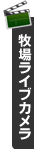 牧場ライブカメラ